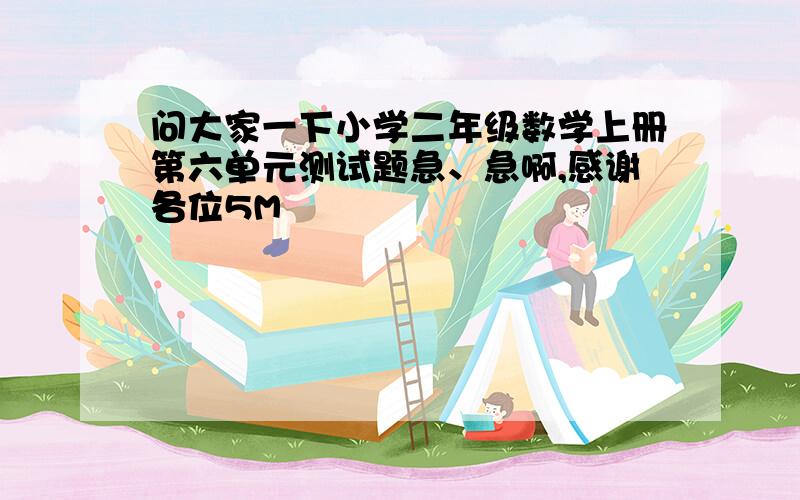 问大家一下小学二年级数学上册第六单元测试题急、急啊,感谢各位5M